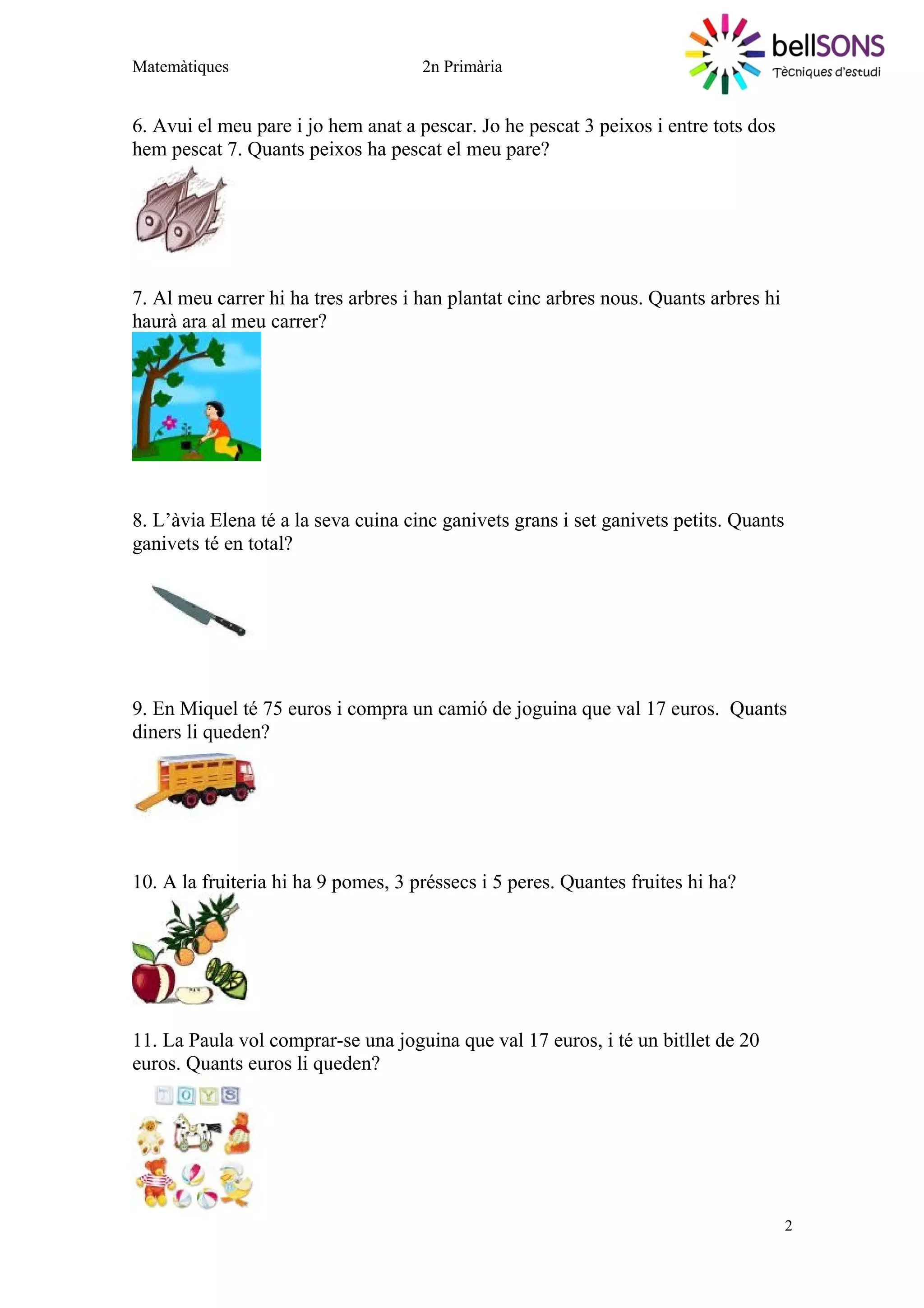 Matemàtiques 2n Primària

bellSONS
Tècniques d'estudi

6. Avui el meu pare i jo hem anat a pescar. Jo he pescat 3 peixos i entre tots dos hem pescat 7. Quants peixos ha pescat el meu pare?

7. Al meu carrer hi ha tres arbres i han plantat cinc arbres nous. Quants arbres hi haurà ara al meu carrer?

8. L'àvia Elena té a la seva cuina cinc ganivets grans i set ganivets petits. Quants ganivets té en total?

9. En Miquel té 75 euros i compra un camió de joguina que val 17 euros. Quants diners li queden?

10. A la fruiteria hi ha 9 pomes, 3 préssecs i 5 peres. Quantes fruites hi ha?

11. La Paula vol comprar-se una joguina que val 17 euros, i té un bitllet de 20 euros. Quants euros li queden?

TOYS

2